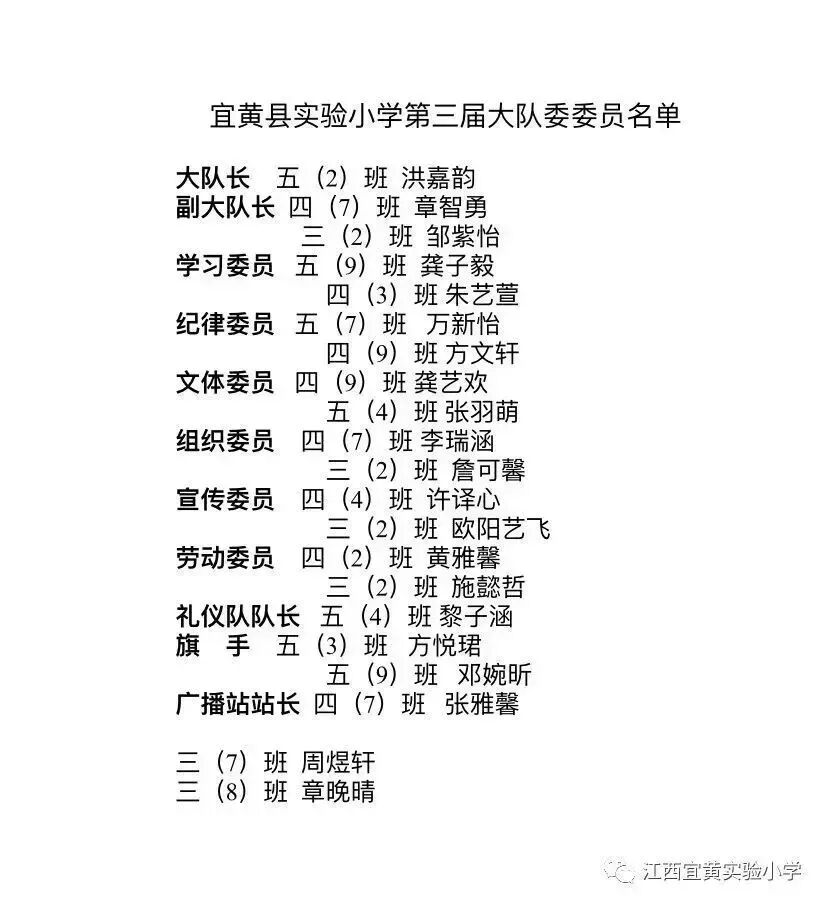 宜黄县实验小学第三届大队委委员名单

大队长　五（2）班 洪嘉韵
副大队长 四（7）班 章智勇
三（2）班 邹紫怡
学习委员　五（9）班 龚子毅
四（3）班 朱艺萱
纪律委员　五（7）班 万新怡
四（9）班 方文轩
文体委员　四（9）班 龚艺欢
五（4）班 张羽萌
组织委员　四（7）班 李瑞涵
三（2）班 詹可馨
宣传委员　四（4）班 许译心
三（2）班 欧阳艺飞
劳动委员　四（2）班 黄雅馨
三（2）班 施懿哲
礼仪队队长　五（4）班 黎子涵
旗　手　五（3）班 方悦珺
五（9）班 邓婉昕
广播站站长 四（7）班 张雅馨

三（7）班 周煜轩
三（8）班 章晚晴

江西宜黄实验小学